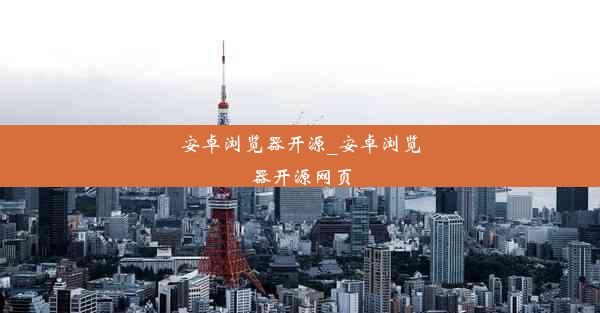 安卓浏览器开源_安卓浏览器开源网页